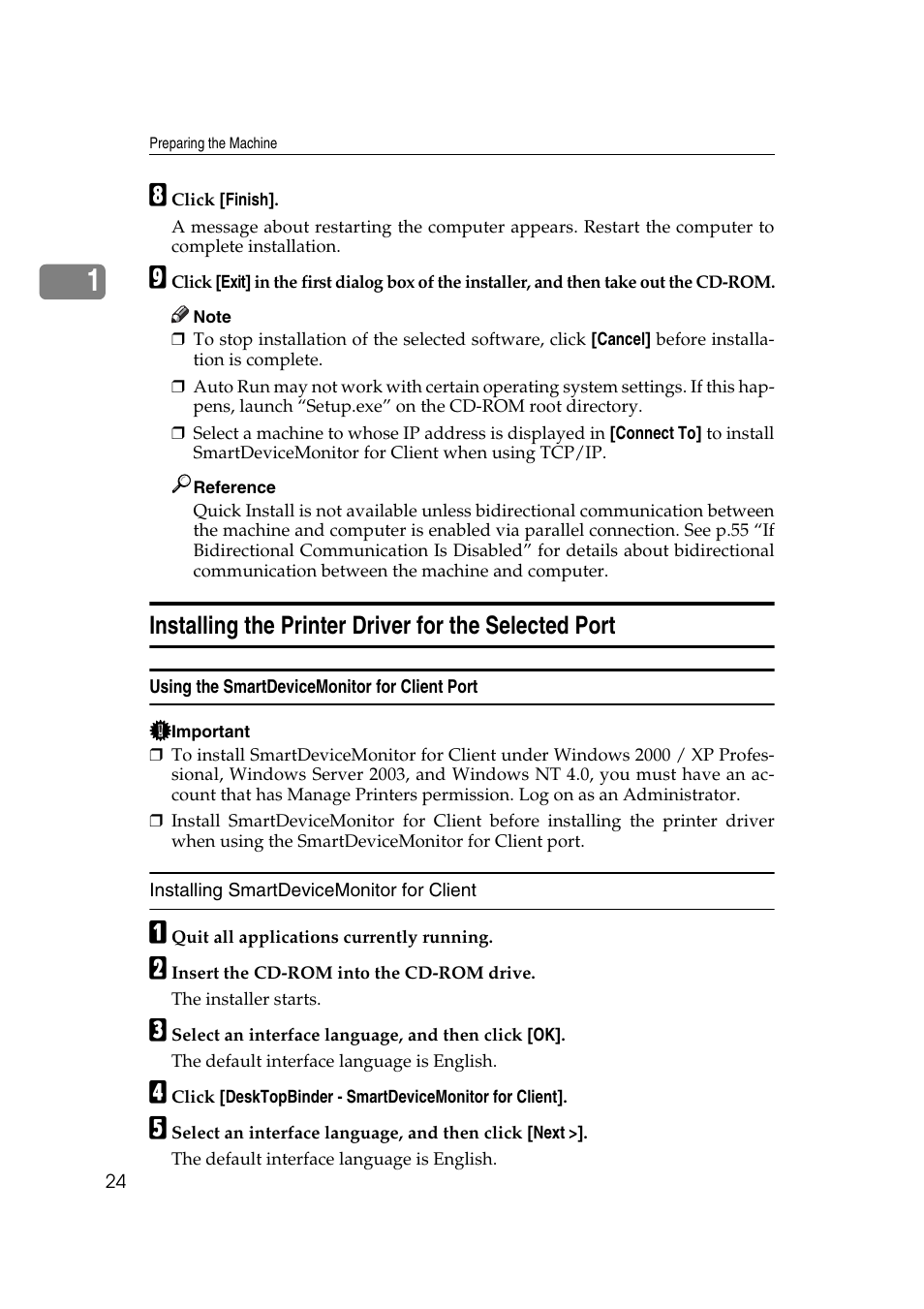 Preparing the Machine

1

8 Click [Finish].

A message about restarting the computer appears. Restart the computer to complete installation.

9 Click [Exit] in the first dialog box of the installer, and then take out the CD-ROM.

Note

❒ To stop installation of the selected software, click [Cancel] before installation is complete.

❒ Auto Run may not work with certain operating system settings. If this happens, launch “Setup.exe” on the CD-ROM root directory.

❒ Select a machine to whose IP address is displayed in [Connect To] to install SmartDeviceMonitor for Client when using TCP/IP.

Reference

Quick Install is not available unless bidirectional communication between the machine and computer is enabled via parallel connection. See p.55 “If Bidirectional Communication Is Disabled” for details about bidirectional communication between the machine and computer.

Installing the Printer Driver for the Selected Port

Using the SmartDeviceMonitor for Client Port

Important

❒ To install SmartDeviceMonitor for Client under Windows 2000 / XP Professional, Windows Server 2003, and Windows NT 4.0, you must have an account that has Manage Printers permission. Log on as an Administrator.

❒ Install SmartDeviceMonitor for Client before installing the printer driver when using the SmartDeviceMonitor for Client port.

Installing SmartDeviceMonitor for Client

1 Quit all applications currently running.

2 Insert the CD-ROM into the CD-ROM drive.

The installer starts.

3 Select an interface language, and then click [OK].

The default interface language is English.

4 Click [DeskTopBinder - SmartDeviceMonitor for Client].

5 Select an interface language, and then click [Next >].

The default interface language is English.

24